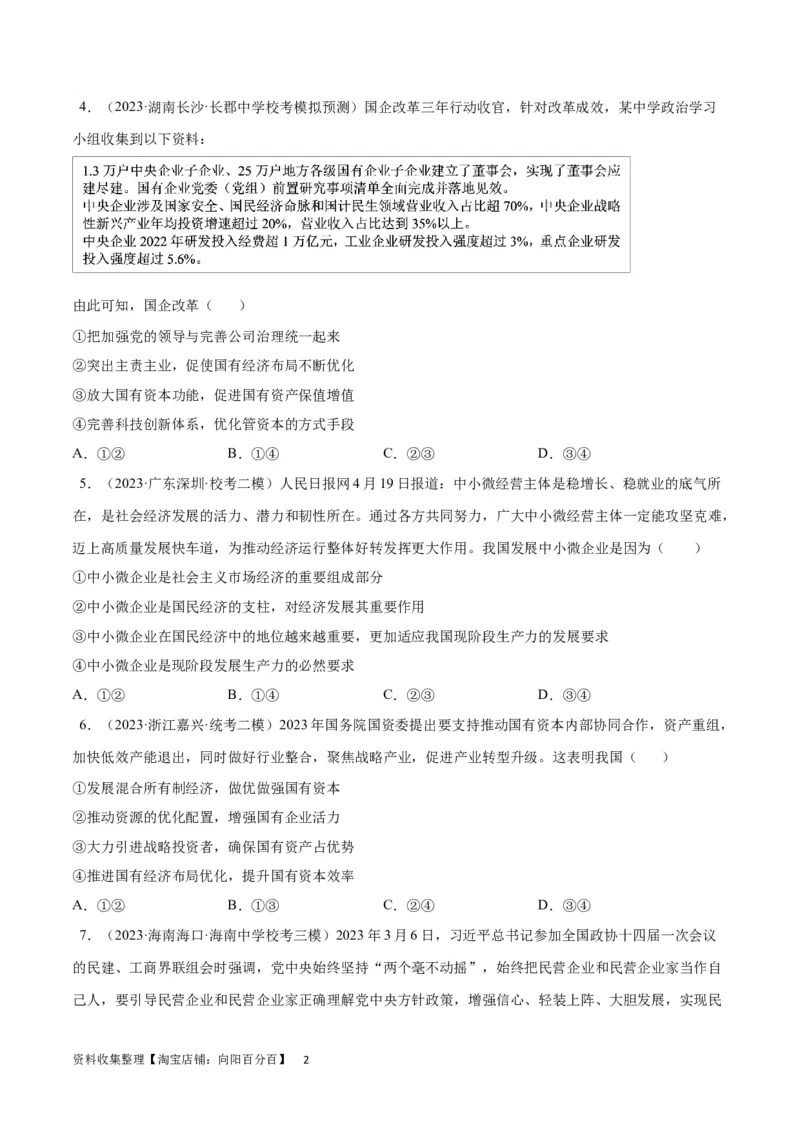 4．（2023·湖南长沙·长郡中学校考模拟预测）国企改革三年行动收官，针对改革成效，某中学政治学习小组收集到以下资料：

1.3 万户中央企业子企业、25 万户地方各级国有企业子企业建立了董事会，实现了董事会应建尽建。国有企业党委（党组）前置研究事项清单全面完成并落地见效。
中央企业涉及国家安全、国民经济命脉和国计民生领域营业收入占比超 70%，中央企业战略性新兴产业年均投资增速超过 20%，营业收入占比达到 35%以上。
中央企业 2022 年研发投入经费超 1 万亿元，工业企业研发投入强度超过 3%，重点企业研发投入强度超过 5.6%。

由此可知，国企改革（　　）

①把加强党的领导与完善公司治理统一起来

②突出主责主业，促使国有经济布局不断优化

③放大国有资本功能，促进国有资产保值增值

④完善科技创新体系，优化管资本的方式手段

A．①②　　B．①④　　C．②③　　D．③④

5．（2023·广东深圳·校考二模）人民日报网 4 月 19 日报道：中小微经营主体是稳增长、稳就业的底气所在，是社会经济发展的活力、潜力和韧性所在。通过各方共同努力，广大中小微经营主体一定能攻坚克难，迈上高质量发展快车道，为推动经济运行整体好转发挥更大作用。我国发展中小微企业是因为（　　）

①中小微企业是社会主义市场经济的重要组成部分

②中小微企业是国民经济的支柱，对经济发展其重要作用

③中小微企业在国民经济中的地位越来越重要，更加适应我国现阶段生产力的发展要求

④中小微企业是现阶段发展生产力的必然要求

A．①②　　B．①④　　C．②③　　D．③④

6．（2023·浙江嘉兴·统考二模）2023 年国务院国资委提出要支持推动国有资本内部协同合作，资产重组，加快低效产能退出，同时做好行业整合，聚焦战略产业，促进产业转型升级。这表明我国（　　）

①发展混合所有制经济，做优做强国有资本

②推动资源的优化配置，增强国有企业活力

③大力引进战略投资者，确保国有资产占优势

④推进国有经济布局优化，提升国有资本效率

A．①②　　B．①③　　C．②④　　D．③④

7．（2023·海南海口·海南中学校考三模）2023 年 3 月 6 日，习近平总书记参加全国政协十四届一次会议的民建、工商界联组会时强调，党中央始终坚持“两个毫不动摇”，始终把民营企业和民营企业家当作自己人，要引导民营企业和民营企业家正确理解党中央方针政策，增强信心、轻装上阵、大胆发展，实现民

资料收集整理【淘宝店铺：向阳百分百】　2